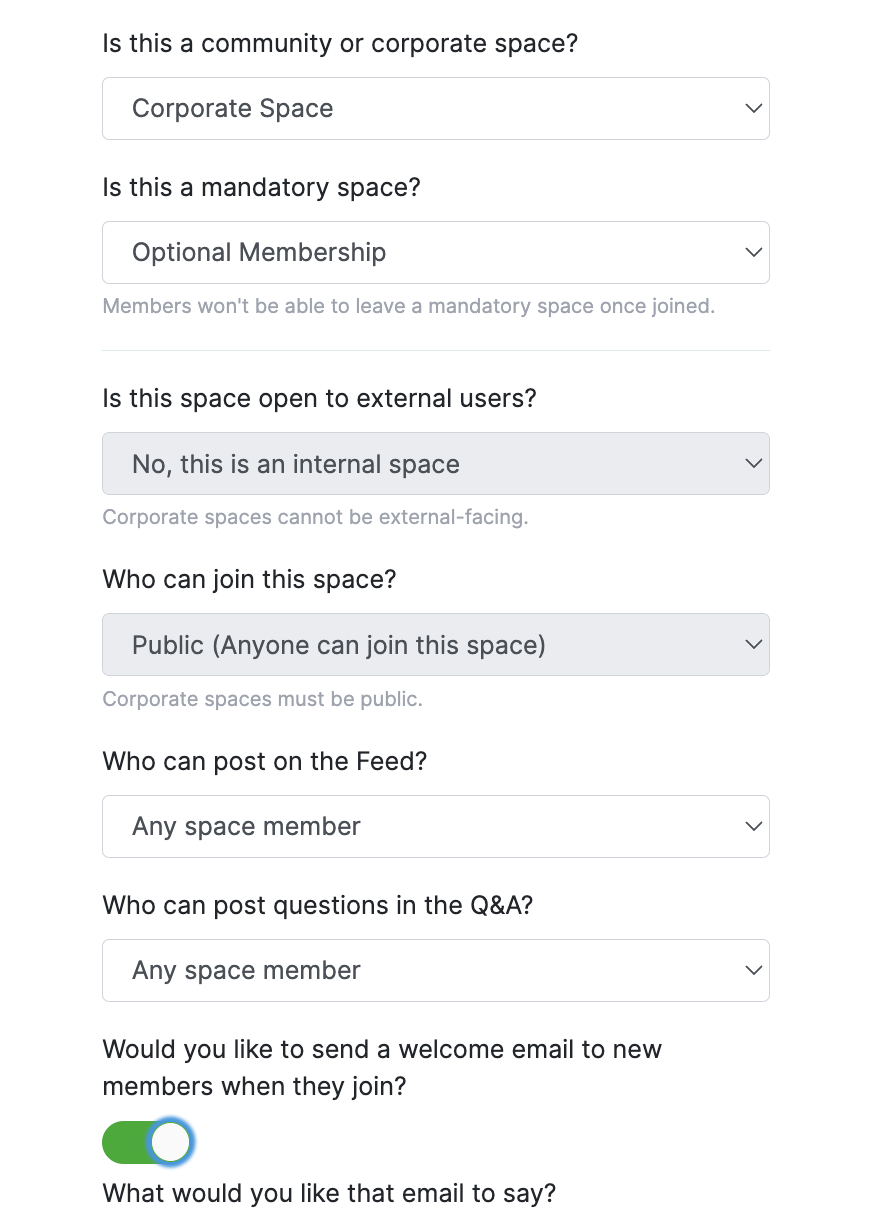 Is this a community or corporate space?

Corporate Space

Is this a mandatory space?

Optional Membership

Members won't be able to leave a mandatory space once joined.

Is this space open to external users?

No, this is an internal space

Corporate spaces cannot be external-facing.

Who can join this space?

Public (Anyone can join this space)

Corporate spaces must be public.

Who can post on the Feed?

Any space member

Who can post questions in the Q&A?

Any space member

Would you like to send a welcome email to new members when they join?

What would you like that email to say?